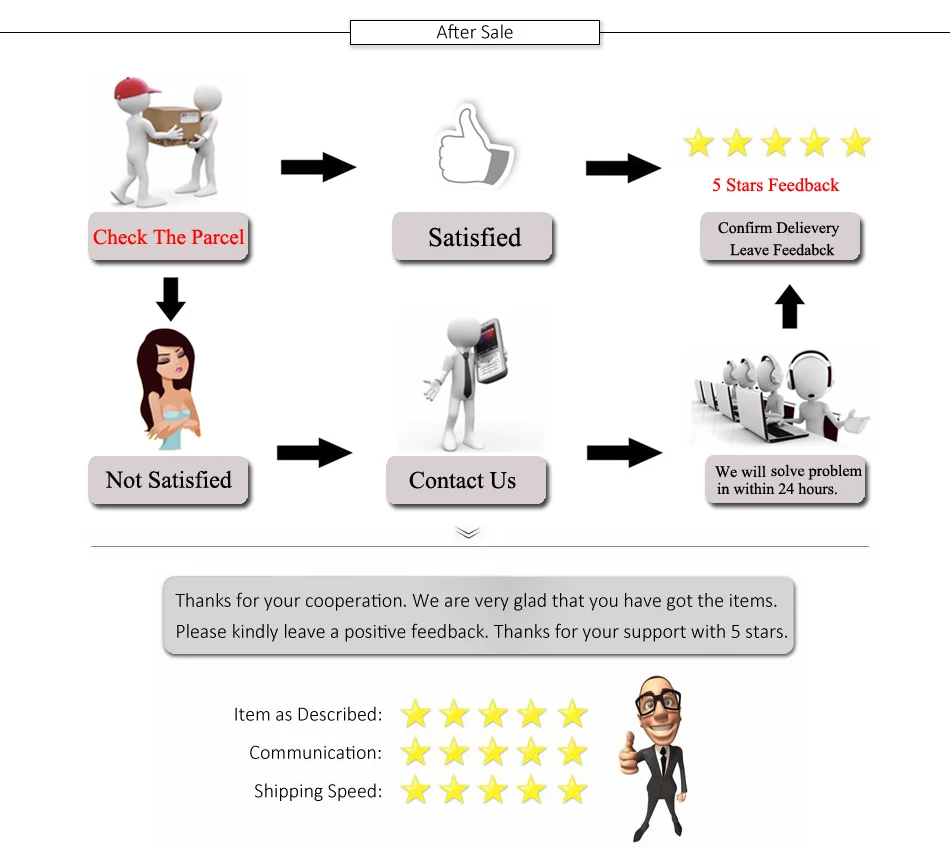 After Sale

Check The Parcel

Satisfied

5 Stars Feedback

Confirm Delievery
Leave Feedabck

Not Satisfied

Contact Us

We will solve problem in within 24 hours.

Thanks for your cooperation. We are very glad that you have got the items. Please kindly leave a positive feedback. Thanks for your support with 5 stars.

Item as Described:
Communication:
Shipping Speed: